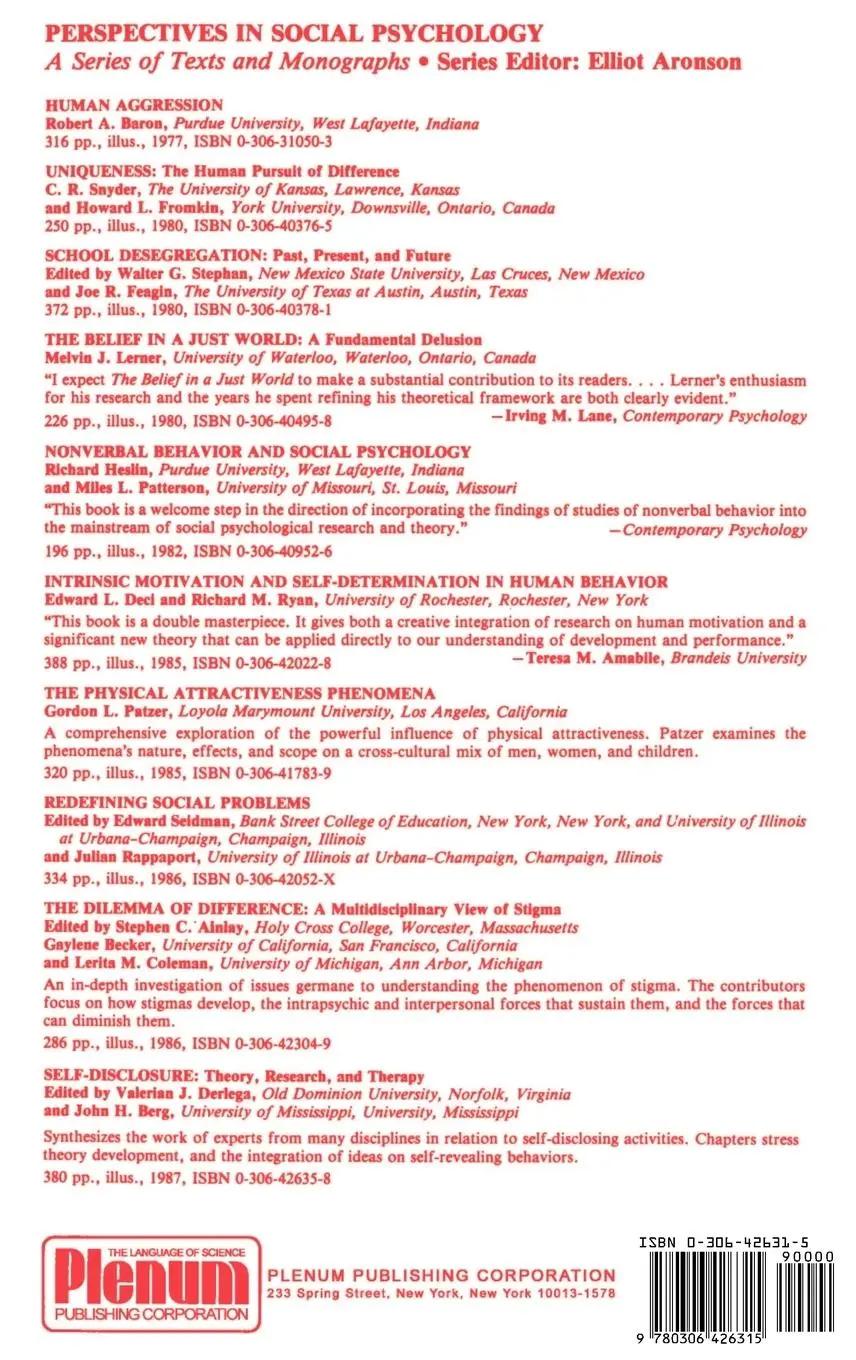 PERSPECTIVES IN SOCIAL PSYCHOLOGY
A Series of Texts and Monographs • Series Editor: Elliot Aronson

HUMAN AGGRESSION
Robert A. Baron, Purdue University, West Lafayette, Indiana
316 pp., illus., 1977, ISBN 0-306-31050-3

UNIQUENESS: The Human Pursuit of Difference
C. R. Snyder, The University of Kansas, Lawrence, Kansas
and Howard L. Fromkin, York University, Downsville, Ontario, Canada
250 pp., illus., 1980, ISBN 0-306-40376-5

SCHOOL DESEGREGATION: Past, Present, and Future
Edited by Walter G. Stephan, New Mexico State University, Las Cruces, New Mexico
and Joe R. Feagin, The University of Texas at Austin, Austin, Texas
372 pp., illus., 1980, ISBN 0-306-40378-1

THE BELIEF IN A JUST WORLD: A Fundamental Delusion
Melvin J. Lerner, University of Waterloo, Waterloo, Ontario, Canada
"I expect The Belief in a Just World to make a substantial contribution to its readers. . . . Lerner's enthusiasm for his research and the years he spent refining his theoretical framework are both clearly evident."
—Irving M. Lane, Contemporary Psychology
226 pp., illus., 1980, ISBN 0-306-40495-8

NONVERBAL BEHAVIOR AND SOCIAL PSYCHOLOGY
Richard Heslin, Purdue University, West Lafayette, Indiana
and Miles L. Patterson, University of Missouri, St. Louis, Missouri
"This book is a welcome step in the direction of incorporating the findings of studies of nonverbal behavior into the mainstream of social psychological research and theory."
—Contemporary Psychology
196 pp., illus., 1982, ISBN 0-306-40952-6

INTRINSIC MOTIVATION AND SELF-DETERMINATION IN HUMAN BEHAVIOR
Edward L. Deci and Richard M. Ryan, University of Rochester, Rochester, New York
"This book is a double masterpiece. It gives both a creative integration of research on human motivation and a significant new theory that can be applied directly to our understanding of development and performance."
—Teresa M. Amabile, Brandeis University
388 pp., illus., 1985, ISBN 0-306-42022-8

THE PHYSICAL ATTRACTIVENESS PHENOMENA
Gordon L. Patzer, Loyola Marymount University, Los Angeles, California
A comprehensive exploration of the powerful influence of physical attractiveness. Patzer examines the phenomena's nature, effects, and scope on a cross-cultural mix of men, women, and children.
320 pp., illus., 1985, ISBN 0-306-41783-9

REDEFINING SOCIAL PROBLEMS
Edited by Edward Seidman, Bank Street College of Education, New York, New York, and University of Illinois at Urbana–Champaign, Champaign, Illinois
and Julian Rappaport, University of Illinois at Urbana–Champaign, Champaign, Illinois
334 pp., illus., 1986, ISBN 0-306-42052-X

THE DILEMMA OF DIFFERENCE: A Multidisciplinary View of Stigma
Edited by Stephen C. Ainlay, Holy Cross College, Worcester, Massachusetts
Gaylene Becker, University of California, San Francisco, California
and Lerita M. Coleman, University of Michigan, Ann Arbor, Michigan
An in-depth investigation of issues germane to understanding the phenomenon of stigma. The contributors focus on how stigmas develop, the intrapsychic and interpersonal forces that sustain them, and the forces that can diminish them.
286 pp., illus., 1986, ISBN 0-306-42304-9

SELF-DISCLOSURE: Theory, Research, and Therapy
Edited by Valerian J. Derlega, Old Dominion University, Norfolk, Virginia
and John H. Berg, University of Mississippi, University, Mississippi
Synthesizes the work of experts from many disciplines in relation to self-disclosing activities. Chapters stress theory development, and the integration of ideas on self-revealing behaviors.
380 pp., illus., 1987, ISBN 0-306-42635-8

THE LANGUAGE OF SCIENCE
Plenum
PUBLISHING CORPORATION

PLENUM PUBLISHING CORPORATION
233 Spring Street, New York, New York 10013-1578

ISBN 0-306-42631-5
90000
9 780306 426315